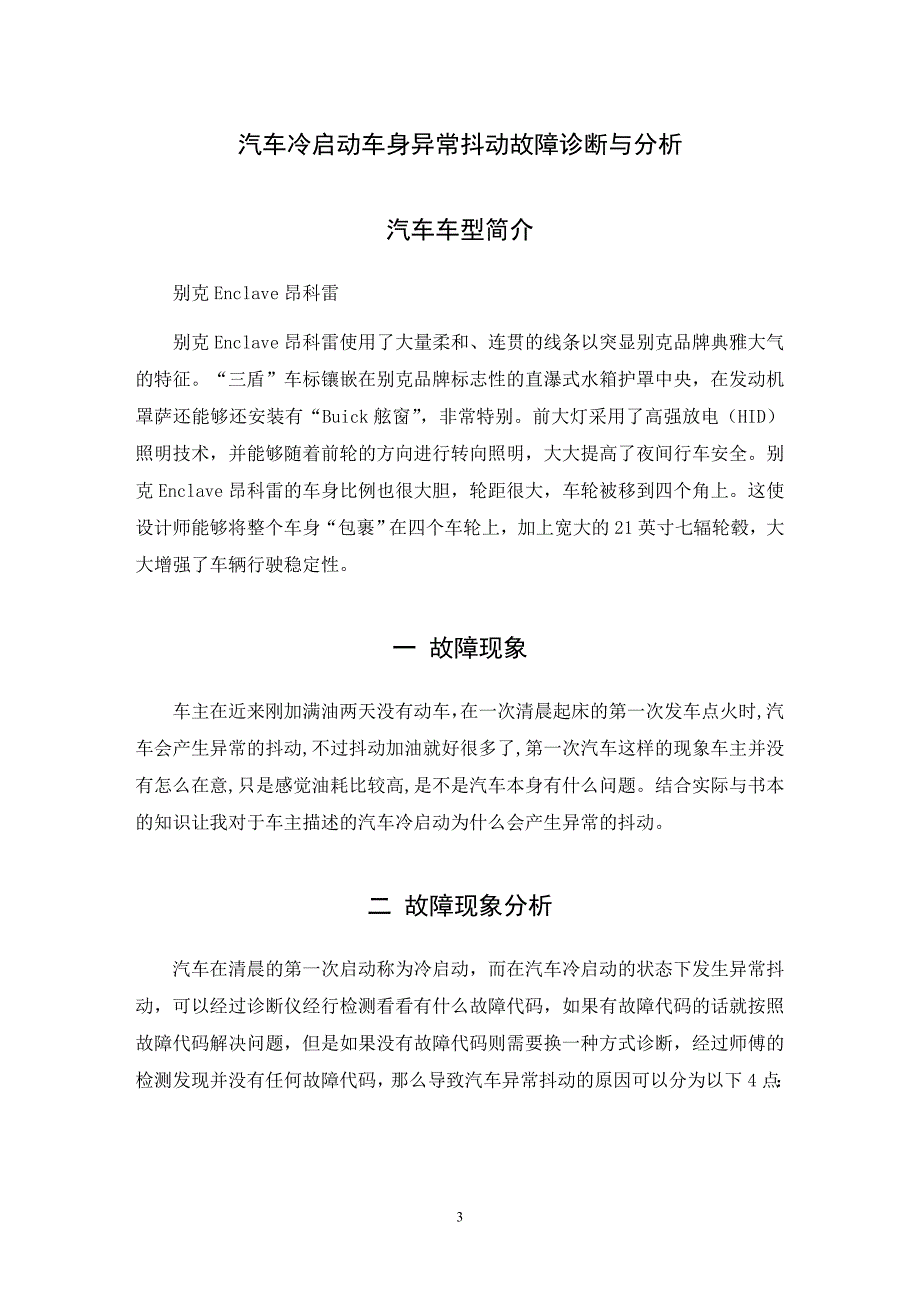 汽车冷启动车身异常抖动故障诊断与分析

汽车车型简介

别克 Enclave 昂科雷

别克 Enclave 昂科雷使用了大量柔和、连贯的线条以突显别克品牌典雅大气的特征。“三盾”车标镶嵌在别克品牌标志性的直瀑式水箱护罩中央，在发动机罩萨还能够还安装有“Buick 舷窗”，非常特别。前大灯采用了高强放电（HID）照明技术，并能够随着前轮的方向进行转向照明，大大提高了夜间行车安全。别克 Enclave 昂科雷的车身比例也很大胆，轮距很大，车轮被移到四个角上。这使设计师能够将整个车身“包裹”在四个车轮上，加上宽大的 21 英寸七辐轮毂，大大增强了车辆行驶稳定性。

一 故障现象

车主在近来刚加满油两天没有动车,在一次清晨起床的第一次发车点火时,汽车会产生异常的抖动,不过抖动加油就好很多了,第一次汽车这样的现象车主并没有怎么在意,只是感觉油耗比较高,是不是汽车本身有什么问题。结合实际与书本的知识让我对于车主描述的汽车冷启动为什么会产生异常的抖动。

二 故障现象分析

汽车在清晨的第一次启动称为冷启动，而在汽车冷启动的状态下发生异常抖动，可以经过诊断仪经行检测看看有什么故障代码，如果有故障代码的话就按照故障代码解决问题，但是如果没有故障代码则需要换一种方式诊断，经过师傅的检测发现并没有任何故障代码，那么导致汽车异常抖动的原因可以分为以下 4 点:

3